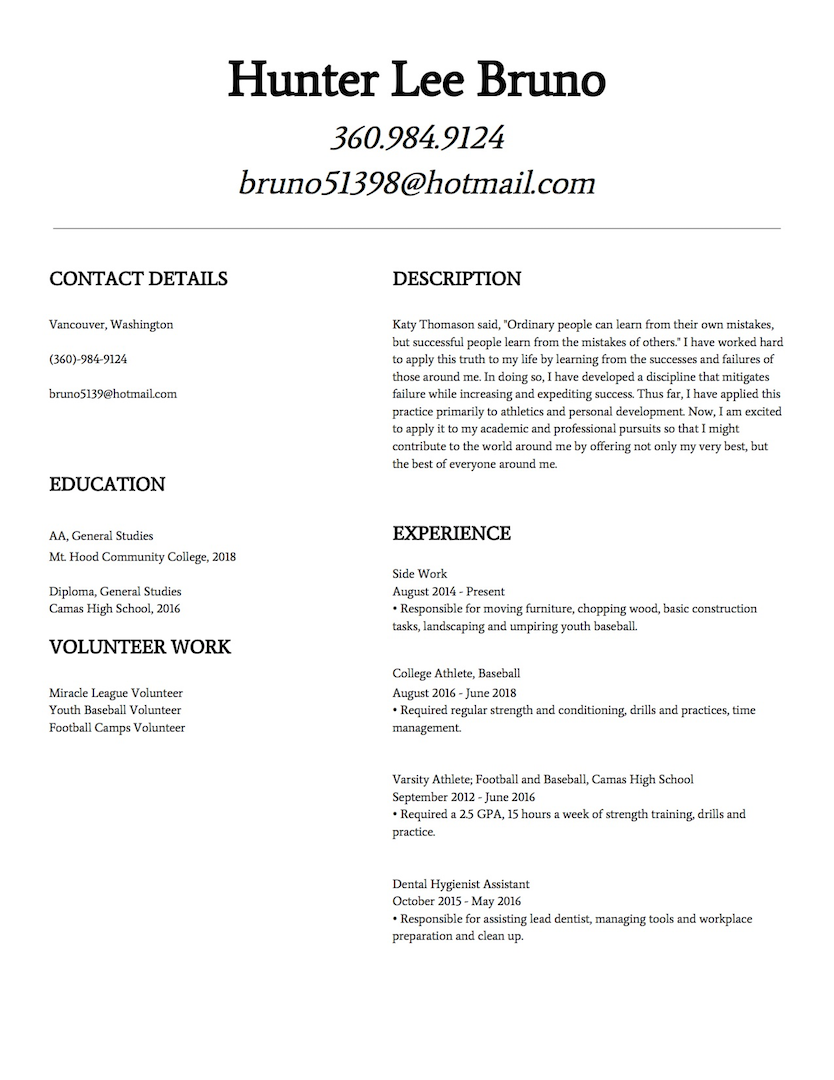 Hunter Lee Bruno
360.984.9124
bruno51398@hotmail.com

CONTACT DETAILS

Vancouver, Washington

(360)-984-9124

bruno5139@hotmail.com

EDUCATION

AA, General Studies
Mt. Hood Community College, 2018

Diploma, General Studies
Camas High School, 2016

VOLUNTEER WORK

Miracle League Volunteer
Youth Baseball Volunteer
Football Camps Volunteer

DESCRIPTION

Katy Thomason said, "Ordinary people can learn from their own mistakes, but successful people learn from the mistakes of others." I have worked hard to apply this truth to my life by learning from the successes and failures of those around me. In doing so, I have developed a discipline that mitigates failure while increasing and expediting success. Thus far, I have applied this practice primarily to athletics and personal development. Now, I am excited to apply it to my academic and professional pursuits so that I might contribute to the world around me by offering not only my very best, but the best of everyone around me.

EXPERIENCE

Side Work
August 2014 - Present
• Responsible for moving furniture, chopping wood, basic construction tasks, landscaping and umpiring youth baseball.

College Athlete, Baseball
August 2016 - June 2018
• Required regular strength and conditioning, drills and practices, time management.

Varsity Athlete; Football and Baseball, Camas High School
September 2012 - June 2016
• Required a 2.5 GPA, 15 hours a week of strength training, drills and practice.

Dental Hygienist Assistant
October 2015 - May 2016
• Responsible for assisting lead dentist, managing tools and workplace preparation and clean up.